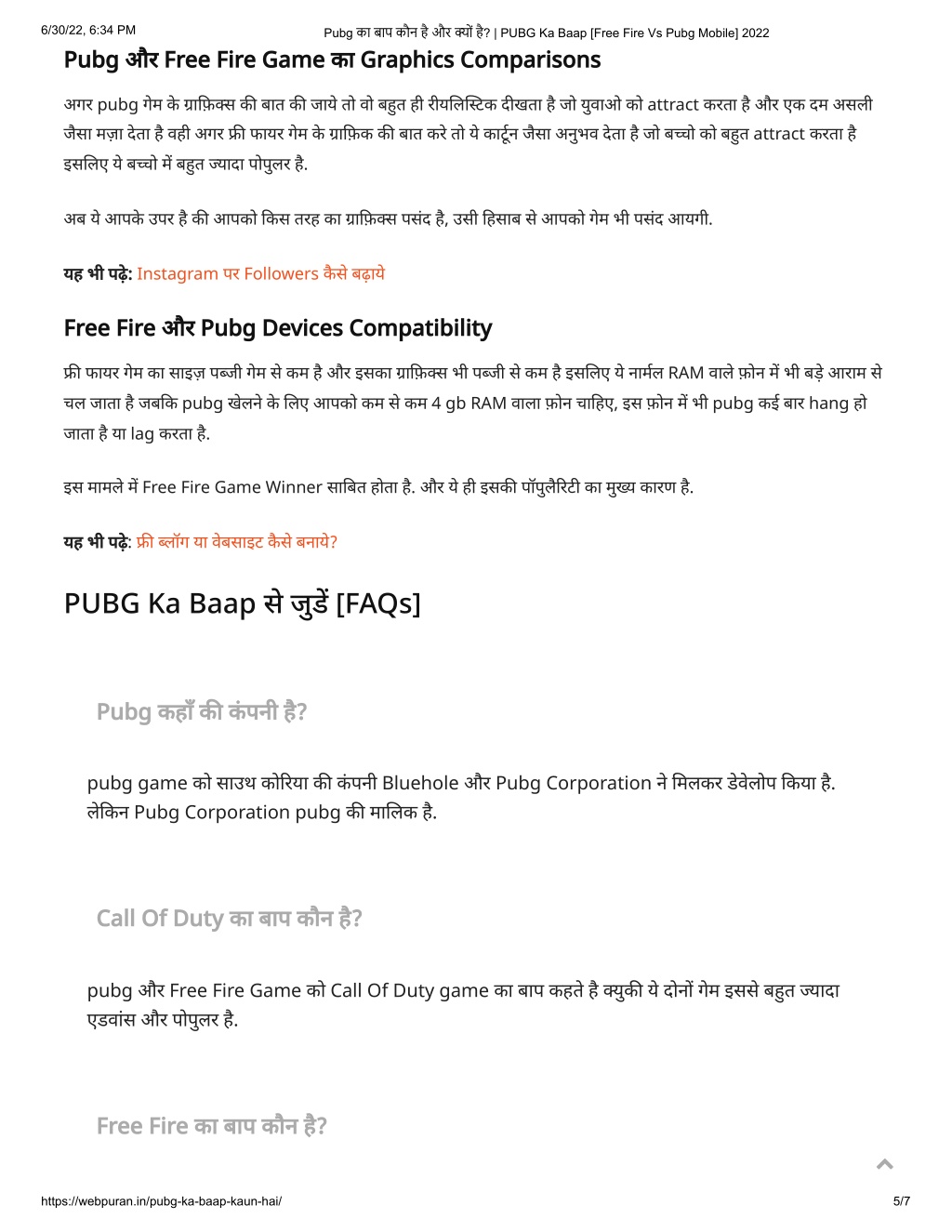 6/30/22, 6:34 PM

Pubg का बाप कौन है और क्यों है? | PUBG Ka Baap [Free Fire Vs Pubg Mobile] 2022

Pubg और Free Fire Game का Graphics Comparisons

अगर pubg गेम के ग्राफ़िक्स की बात की जाये तो वो बहुत ही रीयलिस्टिक दीखता है जो युवाओ को attract करता है और एक दम असली जैसा मज़ा देता है वही अगर फ्री फायर गेम के ग्राफ़िक की बात करे तो ये कार्टून जैसा अनुभव देता है जो बच्चो को बहुत attract करता है इसलिए ये बच्चो में बहुत ज्यादा पोपुलर है.

अब ये आपके उपर है की आपको किस तरह का ग्राफ़िक्स पसंद है, उसी हिसाब से आपको गेम भी पसंद आयगी.

यह भी पढ़े: Instagram पर Followers कैसे बढ़ाये

Free Fire और Pubg Devices Compatibility

फ्री फायर गेम का साइज़ पब्जी गेम से कम है और इसका ग्राफ़िक्स भी पब्जी से कम है इसलिए ये नार्मल RAM वाले फ़ोन में भी बड़े आराम से चल जाता है जबकि pubg खेलने के लिए आपको कम से कम 4 gb RAM वाला फ़ोन चाहिए, इस फ़ोन में भी pubg कई बार hang हो जाता है या lag करता है.

इस मामले में Free Fire Game Winner साबित होता है. और ये ही इसकी पॉपुलैरिटी का मुख्य कारण है.

यह भी पढ़े: फ्री ब्लॉग या वेबसाइट कैसे बनाये?

PUBG Ka Baap से जुडें [FAQs]

Pubg कहाँ की कंपनी है?

pubg game को साउथ कोरिया की कंपनी Bluehole और Pubg Corporation ने मिलकर डेवेलोप किया है. लेकिन Pubg Corporation pubg की मालिक है.

Call Of Duty का बाप कौन है?

pubg और Free Fire Game को Call Of Duty game का बाप कहते है क्युकी ये दोनों गेम इससे बहुत ज्यादा एडवांस और पोपुलर है.

Free Fire का बाप कौन है?

https://webpuran.in/pubg-ka-baap-kaun-hai/

5/7